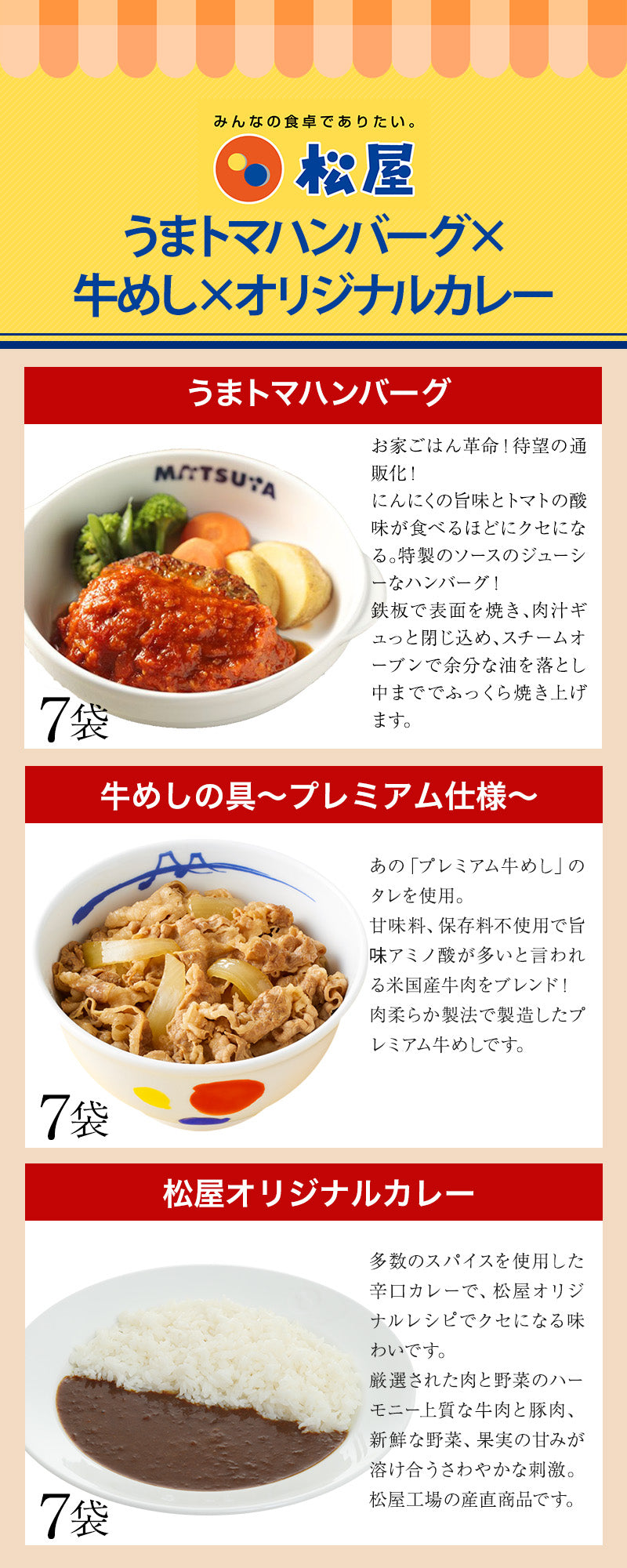 みんなの食卓でありたい。

松屋

うまトマハンバーグ×
牛めし×オリジナルカレー

うまトマハンバーグ

MATSUYA

7袋

お家ごはん革命！待望の通販化！
にんにくの旨味とトマトの酸味が食べるほどにクセになる。特製のソースのジューシーなハンバーグ！
鉄板で表面を焼き、肉汁ギュっと閉じ込め、スチームオーブンで余分な油を落とし中まででふっくら焼き上げます。

牛めしの具～プレミアム仕様～

7袋

あの「プレミアム牛めし」のタレを使用。
甘味料、保存料不使用で旨味アミノ酸が多いと言われる米国産牛肉をブレンド！
肉柔らか製法で製造したプレミアム牛めしです。

松屋オリジナルカレー

7袋

多数のスパイスを使用した辛口カレーで、松屋オリジナルレシピでクセになる味わいです。
厳選された肉と野菜のハーモニー上質な牛肉と豚肉、新鮮な野菜、果実の甘みが溶け合うさわやかな刺激。
松屋工場の産直商品です。